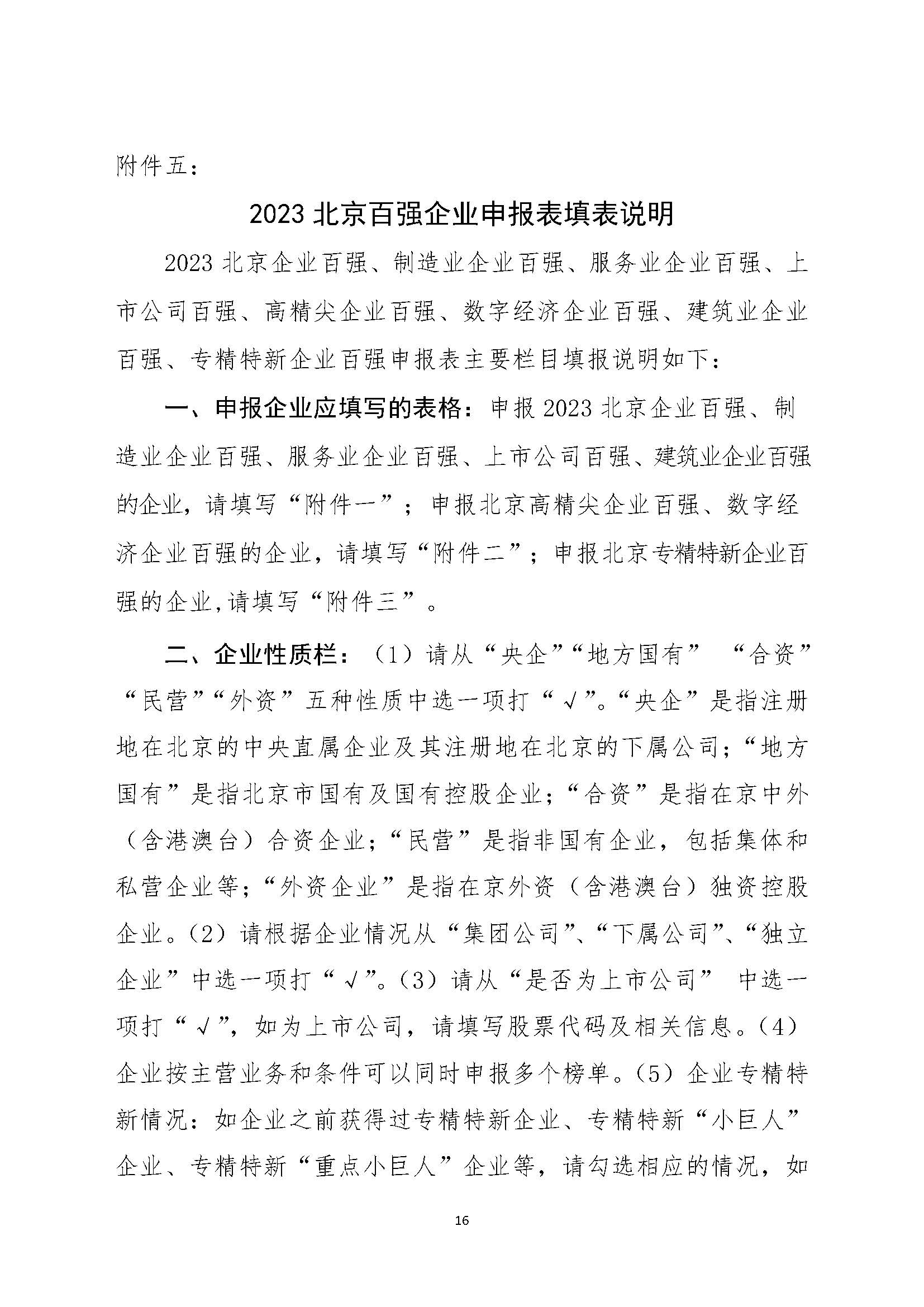 附件五：

2023 北京百强企业申报表填表说明

2023 北京企业百强、制造业企业百强、服务业企业百强、上市公司百强、高精尖企业百强、数字经济企业百强、建筑业企业百强、专精特新企业百强申报表主要栏目填报说明如下：

一、申报企业应填写的表格：申报 2023 北京企业百强、制造业企业百强、服务业企业百强、上市公司百强、建筑业企业百强的企业，请填写“附件一”；申报北京高精尖企业百强、数字经济企业百强的企业，请填写“附件二”；申报北京专精特新企业百强的企业,请填写“附件三”。

二、企业性质栏：（1）请从“央企”“地方国有” “合资”“民营”“外资”五种性质中选一项打“√”。“央企”是指注册地在北京的中央直属企业及其注册地在北京的下属公司；“地方国有”是指北京市国有及国有控股企业；“合资”是指在京中外（含港澳台）合资企业；“民营”是指非国有企业，包括集体和私营企业等；“外资企业”是指在京外资（含港澳台）独资控股企业。（2）请根据企业情况从“集团公司”、“下属公司”、“独立企业”中选一项打“√”。（3）请从“是否为上市公司” 中选一项打“√”，如为上市公司，请填写股票代码及相关信息。（4）企业按主营业务和条件可以同时申报多个榜单。（5）企业专精特新情况：如企业之前获得过专精特新企业、专精特新“小巨人”企业、专精特新“重点小巨人”企业等，请勾选相应的情况，如

16